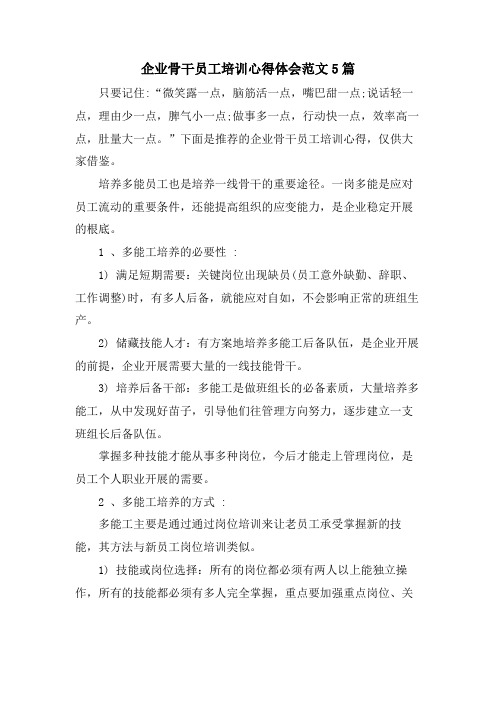 企业骨干员工培训心得体会范文5篇

只要记住:“微笑露一点，脑筋活一点，嘴巴甜一点;说话轻一点，理由少一点，脾气小一点;做事多一点，行动快一点，效率高一点，肚量大一点。”下面是推荐的企业骨干员工培训心得，仅供大家借鉴。

培养多能员工也是培养一线骨干的重要途径。一岗多能是应对员工流动的重要条件，还能提高组织的应变能力，是企业稳定开展的根底。

1 、多能工培养的必要性 :

1) 满足短期需要：关键岗位出现缺员(员工意外缺勤、辞职、工作调整)时，有多人后备，就能应对自如，不会影响正常的班组生产。

2) 储藏技能人才：有方案地培养多能工后备队伍，是企业开展的前提，企业开展需要大量的一线技能骨干。

3) 培养后备干部：多能工是做班组长的必备素质，大量培养多能工，从中发现好苗子，引导他们往管理方向努力，逐步建立一支班组长后备队伍。

掌握多种技能才能从事多种岗位，今后才能走上管理岗位，是员工个人职业开展的需要。

2 、多能工培养的方式 :

多能工主要是通过通过岗位培训来让老员工承受掌握新的技能，其方法与新员工岗位培训类似。

1) 技能或岗位选择：所有的岗位都必须有两人以上能独立操作，所有的技能都必须有多人完全掌握，重点要加强重点岗位、关